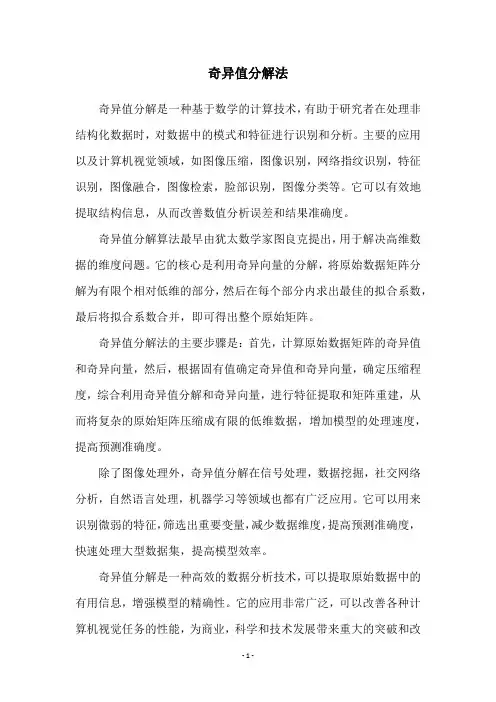 奇异值分解法

奇异值分解是一种基于数学的计算技术，有助于研究者在处理非结构化数据时，对数据中的模式和特征进行识别和分析。主要的应用以及计算机视觉领域，如图像压缩，图像识别，网络指纹识别，特征识别，图像融合，图像检索，脸部识别，图像分类等。它可以有效地提取结构信息，从而改善数值分析误差和结果准确度。

奇异值分解算法最早由犹太数学家图良克提出，用于解决高维数据的维度问题。它的核心是利用奇异向量的分解，将原始数据矩阵分解为有限个相对低维的部分，然后在每个部分内求出最佳的拟合系数，最后将拟合系数合并，即可得出整个原始矩阵。

奇异值分解法的主要步骤是：首先，计算原始数据矩阵的奇异值和奇异向量，然后，根据固有值确定奇异值和奇异向量，确定压缩程度，综合利用奇异值分解和奇异向量，进行特征提取和矩阵重建，从而将复杂的原始矩阵压缩成有限的低维数据，增加模型的处理速度，提高预测准确度。

除了图像处理外，奇异值分解在信号处理，数据挖掘，社交网络分析，自然语言处理，机器学习等领域也都有广泛应用。它可以用来识别微弱的特征，筛选出重要变量，减少数据维度，提高预测准确度，快速处理大型数据集，提高模型效率。

奇异值分解是一种高效的数据分析技术，可以提取原始数据中的有用信息，增强模型的精确性。它的应用非常广泛，可以改善各种计算机视觉任务的性能，为商业，科学和技术发展带来重大的突破和改

- 1 -